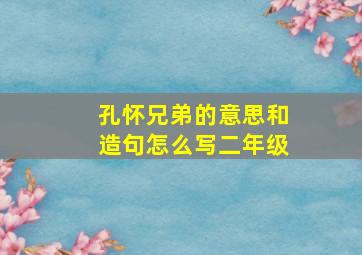 孔怀兄弟的意思和造句怎么写二年级